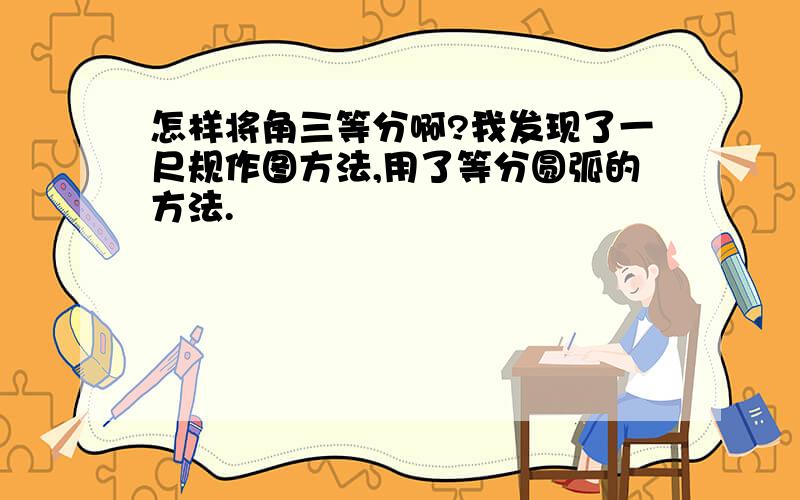 怎样将角三等分啊?我发现了一尺规作图方法,用了等分圆弧的方法.